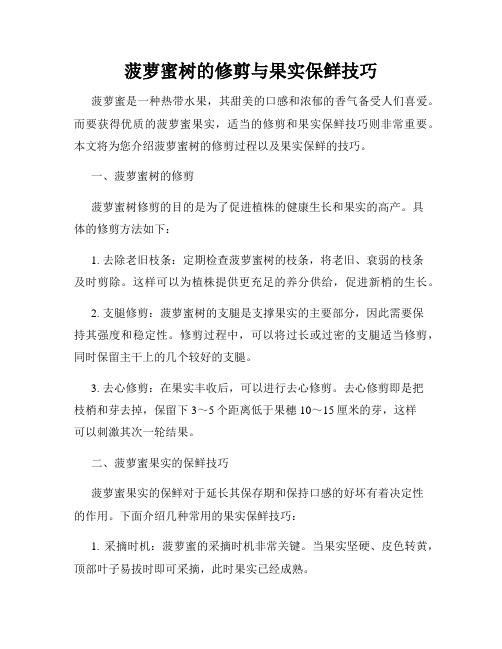 菠萝蜜树的修剪与果实保鲜技巧

菠萝蜜是一种热带水果，其甜美的口感和浓郁的香气备受人们喜爱。而要获得优质的菠萝蜜果实，适当的修剪和果实保鲜技巧则非常重要。本文将为您介绍菠萝蜜树的修剪过程以及果实保鲜的技巧。

一、菠萝蜜树的修剪

菠萝蜜树修剪的目的是为了促进植株的健康生长和果实的高产。具体的修剪方法如下：

1. 去除老旧枝条：定期检查菠萝蜜树的枝条，将老旧、衰弱的枝条及时剪除。这样可以为植株提供更充足的养分供给，促进新梢的生长。

2. 支腿修剪：菠萝蜜树的支腿是支撑果实的主要部分，因此需要保持其强度和稳定性。修剪过程中，可以将过长或过密的支腿适当修剪，同时保留主干上的几个较好的支腿。

3. 去心修剪：在果实丰收后，可以进行去心修剪。去心修剪即是把枝梢和芽去掉，保留下 3～5 个距离低于果穗 10～15 厘米的芽，这样可以刺激其次一轮结果。

二、菠萝蜜果实的保鲜技巧

菠萝蜜果实的保鲜对于延长其保存期和保持口感的好坏有着决定性的作用。下面介绍几种常用的果实保鲜技巧：

1. 采摘时机：菠萝蜜的采摘时机非常关键。当果实坚硬、皮色转黄，顶部叶子易拔时即可采摘，此时果实已经成熟。